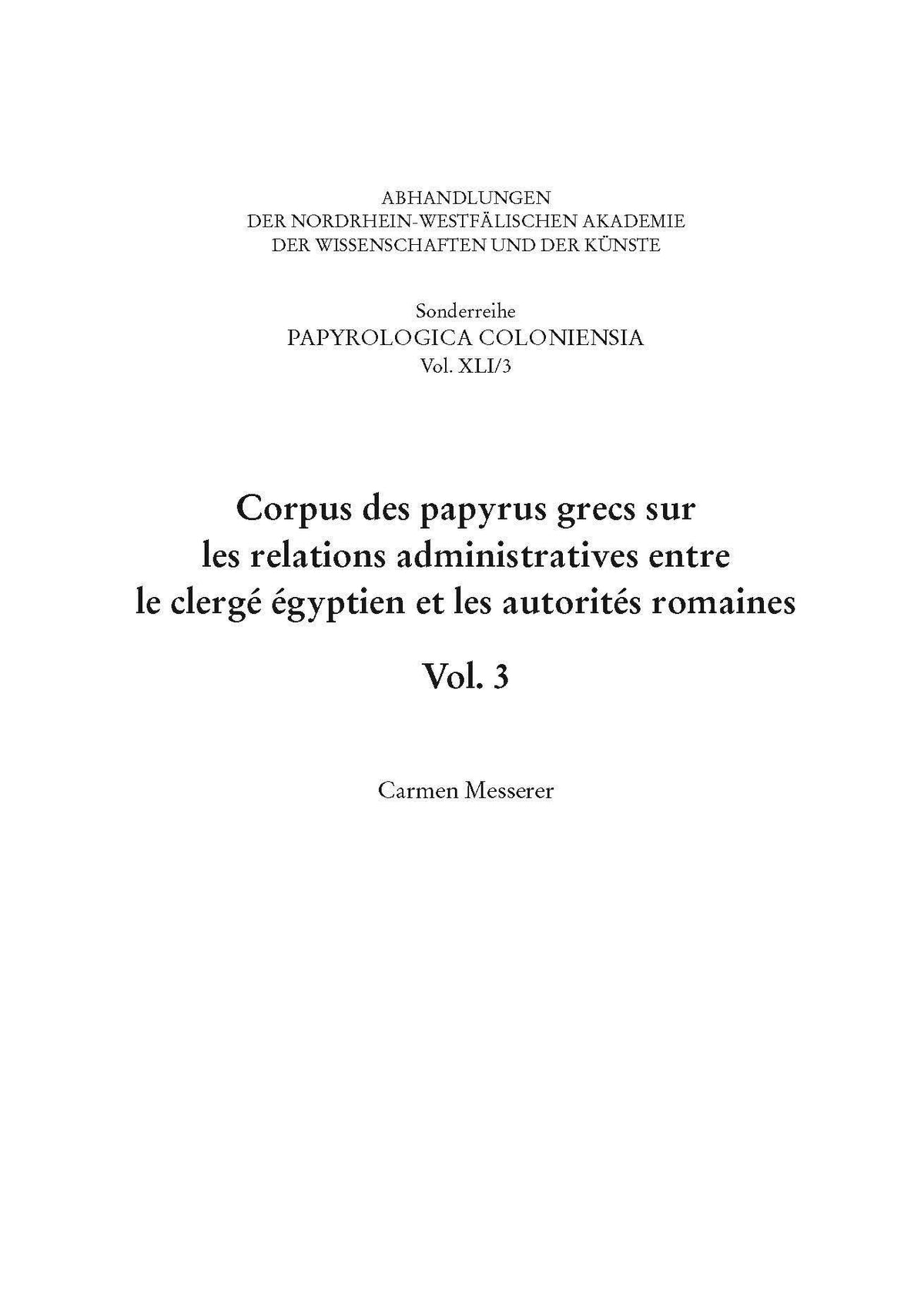 ABHANDLUNGEN
DER NORDRHEIN-WESTFÄLISCHEN AKADEMIE
DER WISSENSCHAFTEN UND DER KÜNSTE

Sonderreihe
PAPYROLOGICA COLONIENSIA
Vol. XLI/3

Corpus des papyrus grecs sur
les relations administratives entre
le clergé égyptien et les autorités romaines

Vol. 3

Carmen Messerer